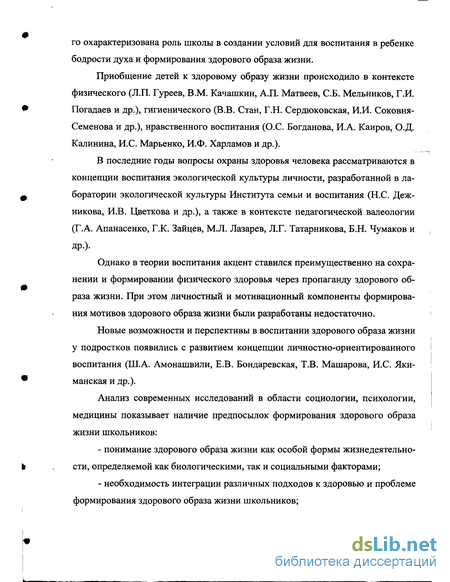 го охарактеризована роль школы в создании условий для воспитания в ребенке бодрости духа и формирования здорового образа жизни.

Приобщение детей к здоровому образу жизни происходило в контексте физического (Л.П. Гуреев, В.М. Качашкин, А.П. Матвеев, С.Б. Мельников, Г.И. Погадаев и др.), гигиенического (В.В. Стан, Г.Н. Сердюковская, И.И. Соковня-Семенова и др.), нравственного воспитания (О.С. Богданова, И.А. Каиров, О.Д. Калинина, И.С. Марьенко, И.Ф. Харламов и др.).

В последние годы вопросы охраны здоровья человека рассматриваются в концепции воспитания экологической культуры личности, разработанной в лаборатории экологической культуры Института семьи и воспитания (Н.С. Дежникова, И.В. Цветкова и др.), а также в контексте педагогической валеологии (Г.А. Апанасенко, Г.К. Зайцев, М.Л. Лазарев, Л.Г. Татарникова, Б.Н. Чумаков и др.).

Однако в теории воспитания акцент ставился преимущественно на сохранении и формировании физического здоровья через пропаганду здорового образа жизни. При этом личностный и мотивационный компоненты формирования мотивов здорового образа жизни были разработаны недостаточно.

Новые возможности и перспективы в воспитании здорового образа жизни у подростков появились с развитием концепции личностно-ориентированного воспитания (Ш.А. Амонашвили, Е.В. Бондаревская, Т.В. Машарова, И.С. Якиманская и др.).

Анализ современных исследований в области социологии, психологии, медицины показывает наличие предпосылок формирования здорового образа жизни школьников:

- понимание здорового образа жизни как особой формы жизнедеятельности, определяемой как биологическими, так и социальными факторами;

- необходимость интеграции различных подходов к здоровью и проблеме формирования здорового образа жизни школьников;

dsLib.net
библиотека диссертаций